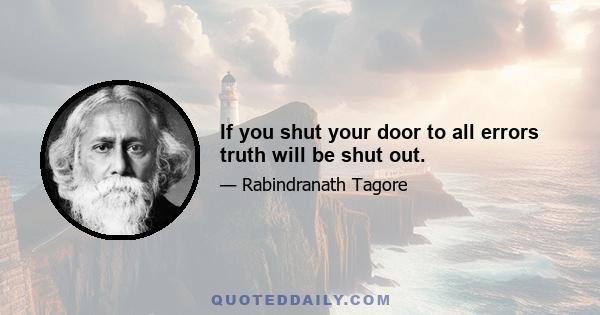 If you shut your door to all errors truth will be shut out.

— Rabindranath Tagore

QUOTEDDAILY.COM